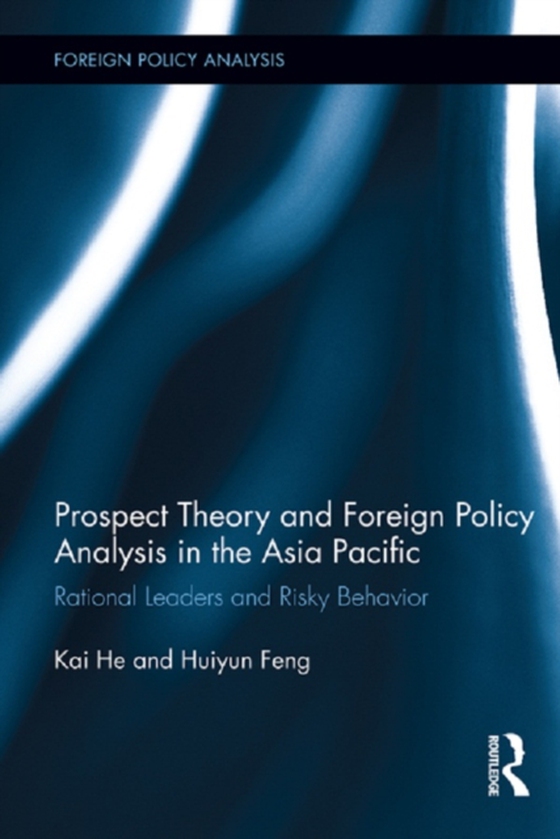 FOREIGN POLICY ANALYSIS

Prospect Theory and Foreign Policy Analysis in the Asia Pacific

Rational Leaders and Risky Behavior

Kai He and Huiyun Feng

ROUTLEDGE